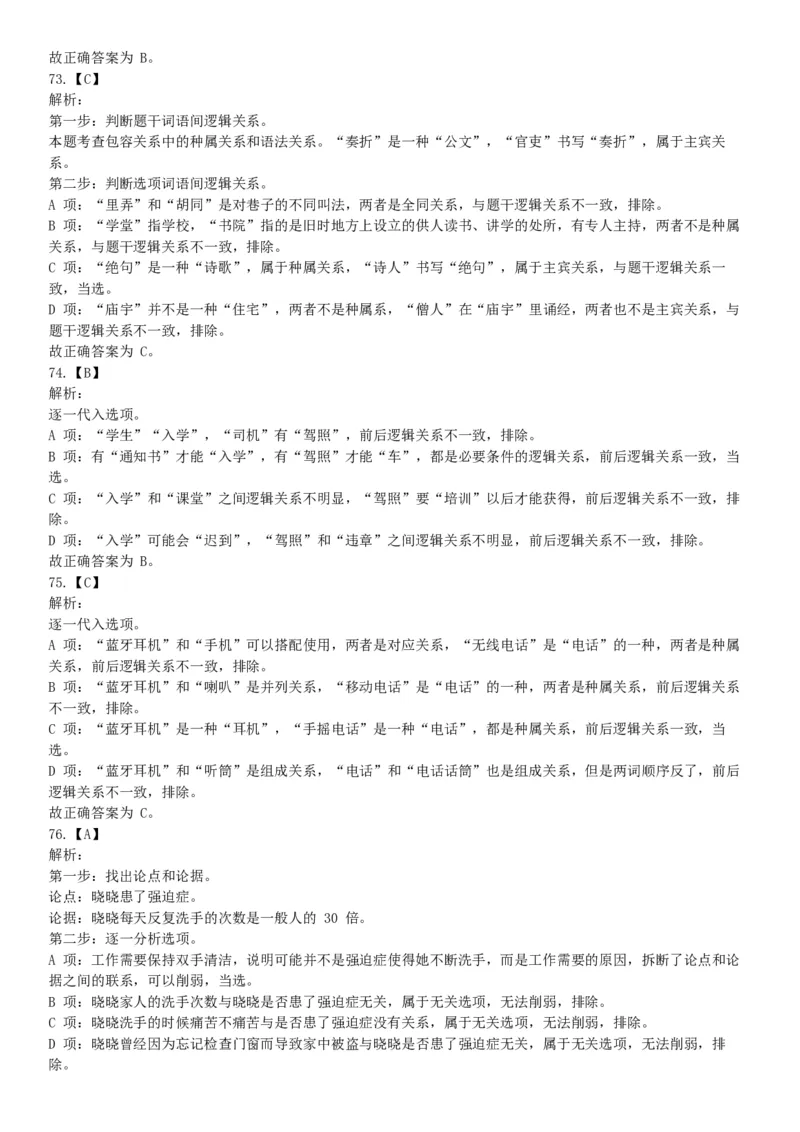 故正确答案为 B。
73.【C】
解析：
第一步：判断题干词语间逻辑关系。
本题考查包容关系中的种属关系和语法关系。“奏折”是一种“公文”，“官吏”书写“奏折”，属于主宾关系。
第二步：判断选项词语间逻辑关系。
A 项：“里弄”和“胡同”是对巷子的不同叫法，两者是全同关系，与题干逻辑关系不一致，排除。
B 项：“学堂”指学校，“书院”指的是旧时地方上设立的供人读书、讲学的处所，有专人主持，两者不是种属关系，与题干逻辑关系不一致，排除。
C 项：“绝句”是一种“诗歌”，属于种属关系，“诗人”书写“绝句”，属于主宾关系，与题干逻辑关系一致，当选。
D 项：“庙宇”并不是一种“住宅”，两者不是种属系，“僧人”在“庙宇”里诵经，两者也不是主宾关系，与题干逻辑关系不一致，排除。
故正确答案为 C。
74.【B】
解析：
逐一代入选项。
A 项：“学生”“入学”，“司机”有“驾照”，前后逻辑关系不一致，排除。
B 项：有“通知书”才能“入学”，有“驾照”才能“车”，都是必要条件的逻辑关系，前后逻辑关系一致，当选。
C 项：“入学”和“课堂”之间逻辑关系不明显，“驾照”要“培训”以后才能获得，前后逻辑关系不一致，排除。
D 项：“入学”可能会“迟到”，“驾照”和“违章”之间逻辑关系不明显，前后逻辑关系不一致，排除。
故正确答案为 B。
75.【C】
解析：
逐一代入选项。
A 项：“蓝牙耳机”和“手机”可以搭配使用，两者是对应关系，“无线电话”是“电话”的一种，两者是种属关系，前后逻辑关系不一致，排除。
B 项：“蓝牙耳机”和“喇叭”是并列关系，“移动电话”是“电话”的一种，两者是种属关系，前后逻辑关系不一致，排除。
C 项：“蓝牙耳机”是一种“耳机”，“手摇电话”是一种“电话”，都是种属关系，前后逻辑关系一致，当选。
D 项：“蓝牙耳机”和“听筒”是组成关系，“电话”和“电话话筒”也是组成关系，但是两词顺序反了，前后逻辑关系不一致，排除。
故正确答案为 C。
76.【A】
解析：
第一步：找出论点和论据。
论点：晓晓患了强迫症。
论据：晓晓每天反复洗手的次数是一般人的 30 倍。
第二步：逐一分析选项。
A 项：工作需要保持双手清洁，说明可能并不是强迫症使得她不断洗手，而是工作需要的原因，拆断了论点和论据之间的联系，可以削弱，当选。
B 项：晓晓家人的洗手次数与晓晓是否患了强迫症无关，属于无关选项，无法削弱，排除。
C 项：晓晓洗手的时候痛苦不痛苦与是否患了强迫症没有关系，属于无关选项，无法削弱，排除。
D 项：晓晓曾经因为忘记检查门窗而导致家中被盗与晓晓是否患了强迫症无关，属于无关选项，无法削弱，排除。